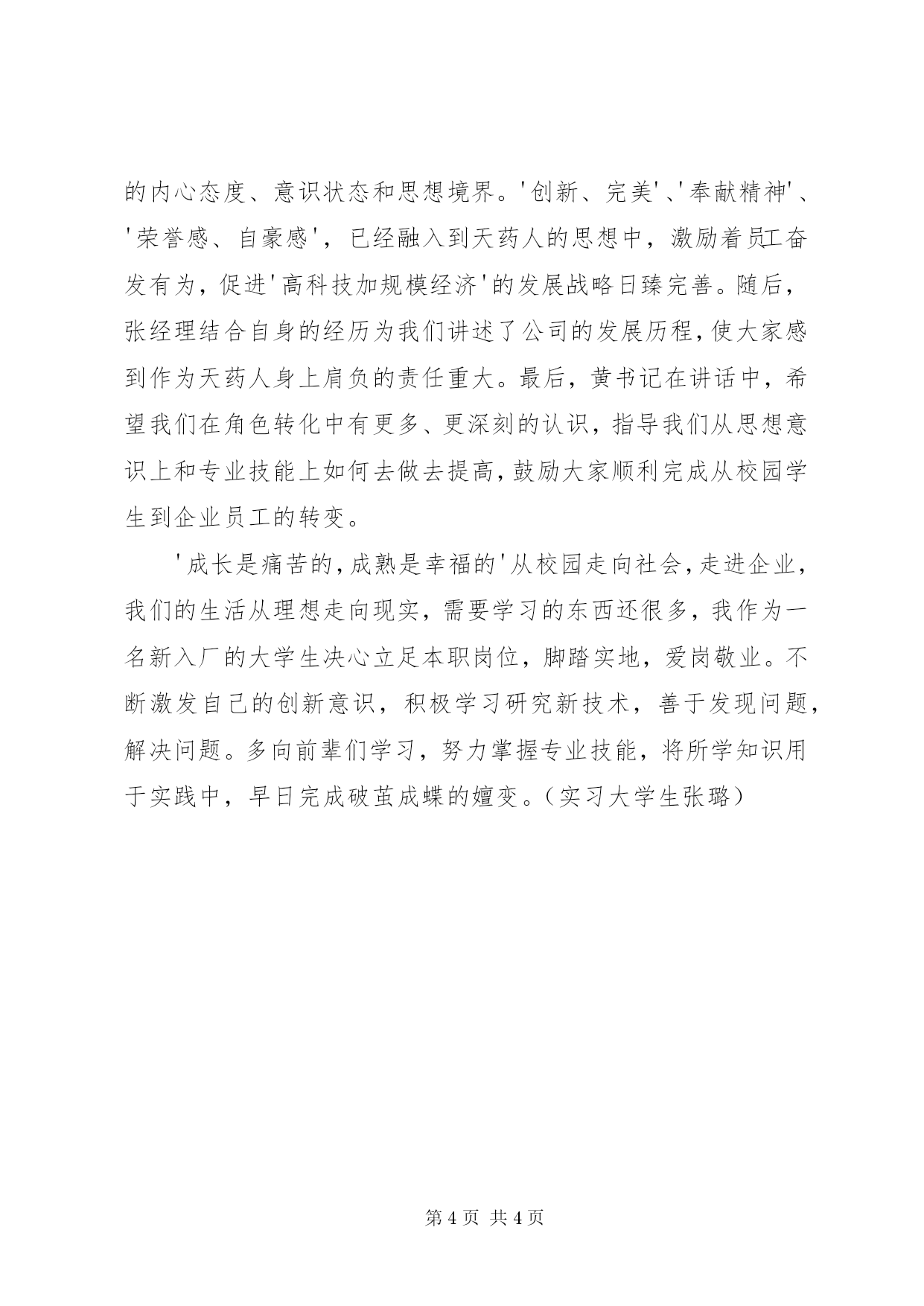 的内心态度、意识状态和思想境界。'创新、完美'、'奉献精神'、'荣誉感、自豪感'，已经融入到天药人的思想中，激励着员工奋发有为，促进'高科技加规模经济'的发展战略日臻完善。随后，张经理结合自身的经历为我们讲述了公司的发展历程，使大家感到作为天药人身上肩负的责任重大。最后，黄书记在讲话中，希望我们在角色转化中有更多、更深刻的认识，指导我们从思想意识上和专业技能上如何去做去提高，鼓励大家顺利完成从校园学生到企业员工的转变。

'成长是痛苦的，成熟是幸福的'从校园走向社会，走进企业，我们的生活从理想走向现实，需要学习的东西还很多，我作为一名新入厂的大学生决心立足本职岗位，脚踏实地，爱岗敬业。不断激发自己的创新意识，积极学习研究新技术，善于发现问题，解决问题。多向前辈们学习，努力掌握专业技能，将所学知识用于实践中，早日完成破茧成蝶的嬗变。（实习大学生张璐）

第 4 页 共 4 页